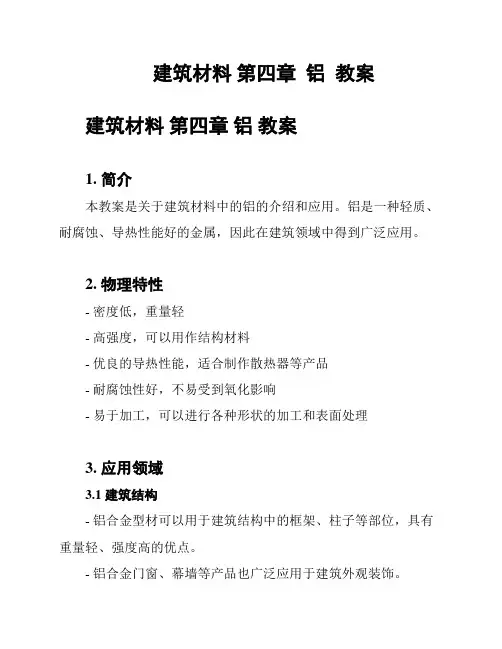 建筑材料 第四章 铝 教案

建筑材料 第四章 铝 教案

1. 简介

本教案是关于建筑材料中的铝的介绍和应用。铝是一种轻质、耐腐蚀、导热性能好的金属，因此在建筑领域中得到广泛应用。

2. 物理特性

- 密度低，重量轻

- 高强度，可以用作结构材料

- 优良的导热性能，适合制作散热器等产品

- 耐腐蚀性好，不易受到氧化影响

- 易于加工，可以进行各种形状的加工和表面处理

3. 应用领域

3.1 建筑结构

- 铝合金型材可以用于建筑结构中的框架、柱子等部位，具有重量轻、强度高的优点。

- 铝合金门窗、幕墙等产品也广泛应用于建筑外观装饰。